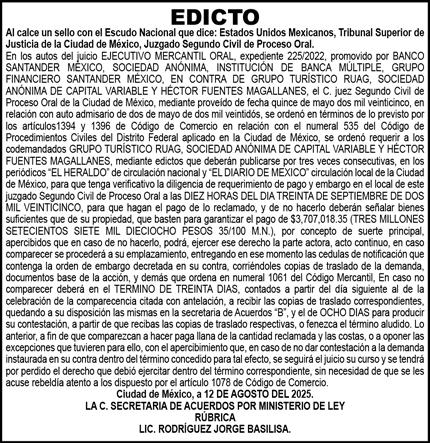 EDICTO

Al calce un sello con el Escudo Nacional que dice: Estados Unidos Mexicanos, Tribunal Superior de Justicia de la Ciudad de México, Juzgado Segundo Civil de Proceso Oral.

En los autos del juicio EJECUTIVO MERCANTIL ORAL, expediente 225/2022, promovido por BANCO SANTANDER MÉXICO, SOCIEDAD ANÓNIMA, INSTITUCIÓN DE BANCA MÚLTIPLE, GRUPO FINANCIERO SANTANDER MÉXICO, EN CONTRA DE GRUPO TURÍSTICO RUAG, SOCIEDAD ANÓNIMA DE CAPITAL VARIABLE Y HÉCTOR FUENTES MAGALLANES, el C. juez Segundo Civil de Proceso Oral de la Ciudad de México, mediante proveído de fecha quince de mayo dos mil veinticinco, en relación con auto admisario de dos de mayo de dos mil veintidós, se ordenó en términos de lo previsto por los artículos1394 y 1396 de Código de Comercio en relación con el numeral 535 del Código de Procedimientos Civiles del Distrito Federal aplicado en la Ciudad de México, se ordenó requerir a los codemandados GRUPO TURÍSTICO RUAG, SOCIEDAD ANÓNIMA DE CAPITAL VARIABLE Y HÉCTOR FUENTES MAGALLANES, mediante edictos que deberán publicarse por tres veces consecutivas, en los periódicos “EL HERALDO” de circulación nacional y “EL DIARIO DE MEXICO” circulación local de la Ciudad de México, para que tenga verificativo la diligencia de requerimiento de pago y embargo en el local de este juzgado Segundo Civil de Proceso Oral a las DIEZ HORAS DEL DIA TREINTA DE SEPTIEMBRE DE DOS MIL VEINTICINCO, para que hagan el pago de lo reclamado, y de no hacerlo deberán señalar bienes suficientes que de su propiedad, que basten para garantizar el pago de $3,707,018.35 (TRES MILLONES SETECIENTOS SIETE MIL DIECIOCHO PESOS 35/100 M.N.), por concepto de suerte principal, apercibidos que en caso de no hacerlo, podrá, ejercer ese derecho la parte actora, acto continuo, en caso comparecer se procederá a su emplazamiento, entregando en ese momento las cedulas de notificación que contenga la orden de embargo decretada en su contra, corriéndoles copias de traslado de la demanda, documentos base de la acción, y demás que ordena en numeral 1061 del Código Mercantil, En caso no comparecer deberá en el TERMINO DE TREINTA DIAS, contados a partir del día siguiente al de la celebración de la comparecencia citada con antelación, a recibir las copias de traslado correspondientes, quedando a su disposición las mismas en la secretaria de Acuerdos “B”, y el de OCHO DIAS para producir su contestación, a partir de que recibas las copias de traslado respectivas, o fenezca el término aludido. Lo anterior, a fin de que comparezcan a hacer paga llana de la cantidad reclamada y las costas, o a oponer las excepciones que tuvieren para ello, con el apercibimiento que, en caso de no dar contestación a la demanda instaurada en su contra dentro del término concedido para tal efecto, se seguirá el juicio su curso y se tendrá por perdido el derecho que debió ejercitar dentro del término correspondiente, sin necesidad de que se les acuse rebeldía atento a los dispuesto por el artículo 1078 de Código de Comercio.

Ciudad de México, a 12 DE AGOSTO DEL 2025.
LA C. SECRETARIA DE ACUERDOS POR MINISTERIO DE LEY
RÚBRICA
LIC. RODRÍGUEZ JORGE BASILISA.